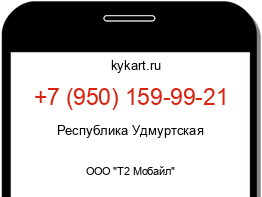 kykart.ru

+7 (950) 159-99-21

Республика Удмуртская

ООО "Т2 Мобайл"